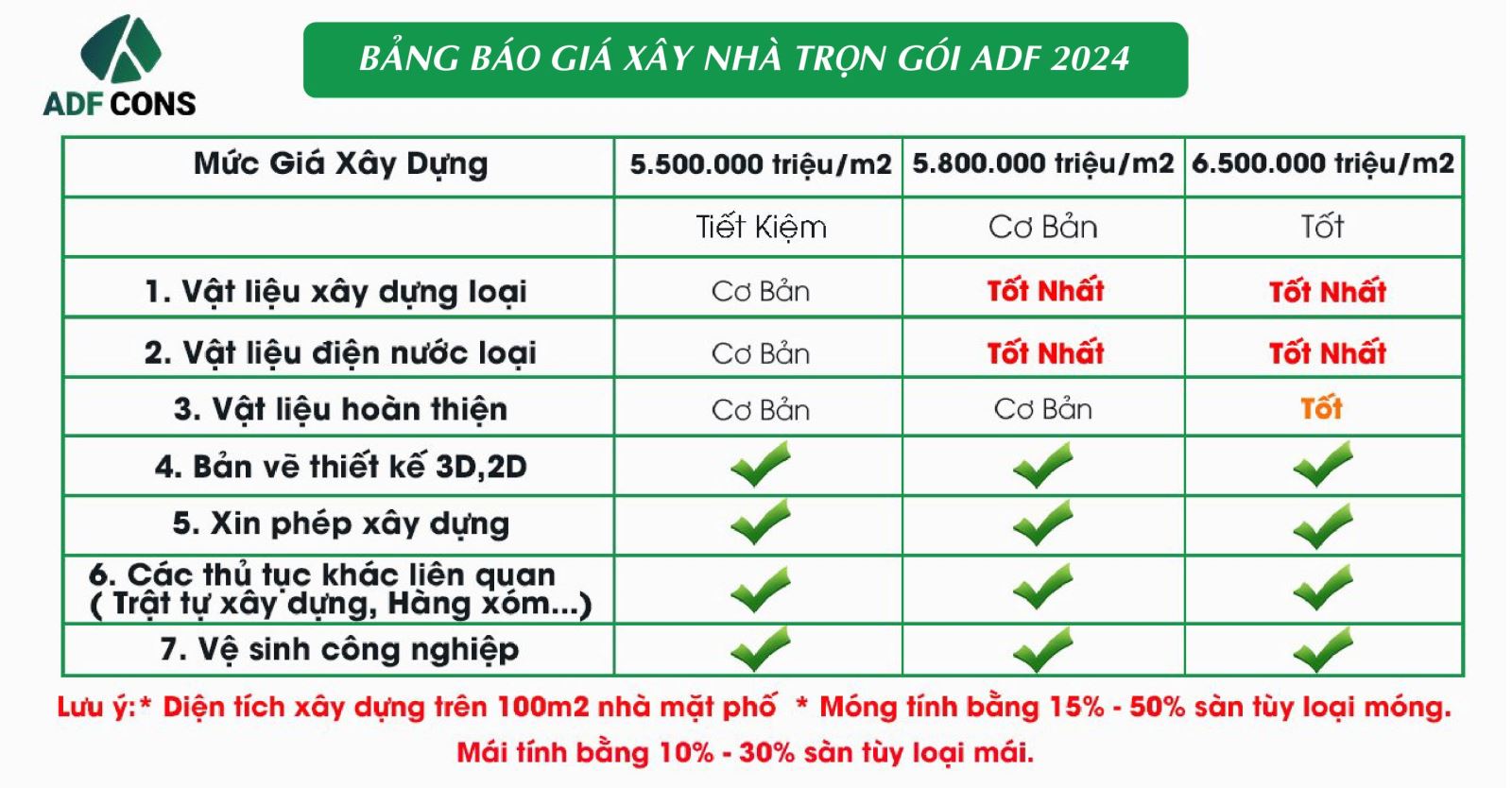 ADF CONS

BẢNG BÁO GIÁ XÂY NHÀ TRỌN GÓI ADF 2024

| Mức Giá Xây Dựng | 5.500.000 triệu/m2 | 5.800.000 triệu/m2 | 6.500.000 triệu/m2 |
|---|---|---|---|
| | Tiết Kiệm | Cơ Bản | Tốt |
| 1. Vật liệu xây dựng loại | Cơ Bản | Tốt Nhất | Tốt Nhất |
| 2. Vật liệu điện nước loại | Cơ Bản | Tốt Nhất | Tốt Nhất |
| 3. Vật liệu hoàn thiện | Cơ Bản | Cơ Bản | Tốt |
| 4. Bản vẽ thiết kế 3D,2D | ✓ | ✓ | ✓ |
| 5. Xin phép xây dựng | ✓ | ✓ | ✓ |
| 6. Các thủ tục khác liên quan ( Trật tự xây dựng, Hàng xóm...) | ✓ | ✓ | ✓ |
| 7. Vệ sinh công nghiệp | ✓ | ✓ | ✓ |

Lưu ý:* Diện tích xây dựng trên 100m2 nhà mặt phố * Móng tính bằng 15% - 50% sàn tùy loại móng. Mái tính bằng 10% - 30% sàn tùy loại mái.